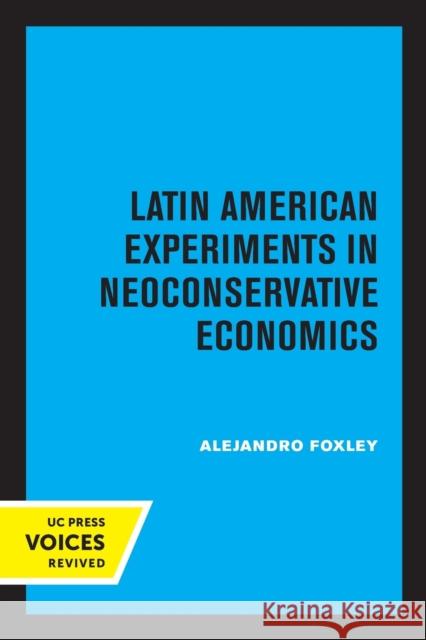 LATIN AMERICAN EXPERIMENTS IN NEOCONSERVATIVE ECONOMICS

ALEJANDRO FOXLEY

UC PRESS
VOICES
REVIVED